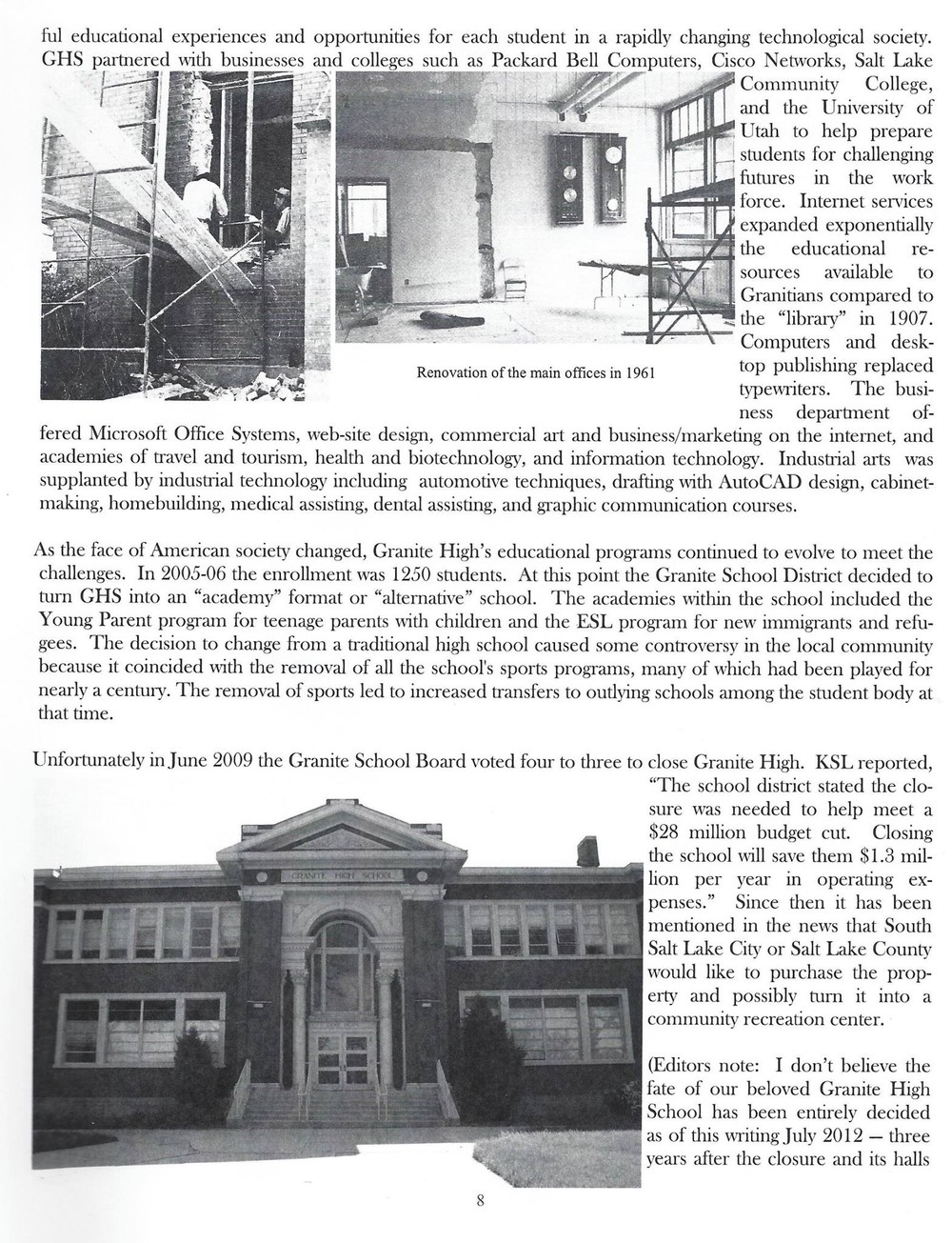 ful educational experiences and opportunities for each student in a rapidly changing technological society. GHS partnered with businesses and colleges such as Packard Bell Computers, Cisco Networks, Salt Lake Community College, and the University of Utah to help prepare students for challenging futures in the work force. Internet services expanded exponentially the educational resources available to Granitians compared to the "library" in 1907. Computers and desktop publishing replaced typewriters. The business department offered Microsoft Office Systems, web-site design, commercial art and business/marketing on the internet, and academies of travel and tourism, health and biotechnology, and information technology. Industrial arts was supplanted by industrial technology including automotive techniques, drafting with AutoCAD design, cabinetmaking, homebuilding, medical assisting, dental assisting, and graphic communication courses.

Renovation of the main offices in 1961

As the face of American society changed, Granite High's educational programs continued to evolve to meet the challenges. In 2005-06 the enrollment was 1250 students. At this point the Granite School District decided to turn GHS into an "academy" format or "alternative" school. The academies within the school included the Young Parent program for teenage parents with children and the ESL program for new immigrants and refugees. The decision to change from a traditional high school caused some controversy in the local community because it coincided with the removal of all the school's sports programs, many of which had been played for nearly a century. The removal of sports led to increased transfers to outlying schools among the student body at that time.

Unfortunately in June 2009 the Granite School Board voted four to three to close Granite High. KSL reported, "The school district stated the closure was needed to help meet a $28 million budget cut. Closing the school will save them $1.3 million per year in operating expenses." Since then it has been mentioned in the news that South Salt Lake City or Salt Lake County would like to purchase the property and possibly turn it into a community recreation center.

GRANITE HIGH SCHOOL

(Editors note: I don't believe the fate of our beloved Granite High School has been entirely decided as of this writing July 2012 — three years after the closure and its halls

8